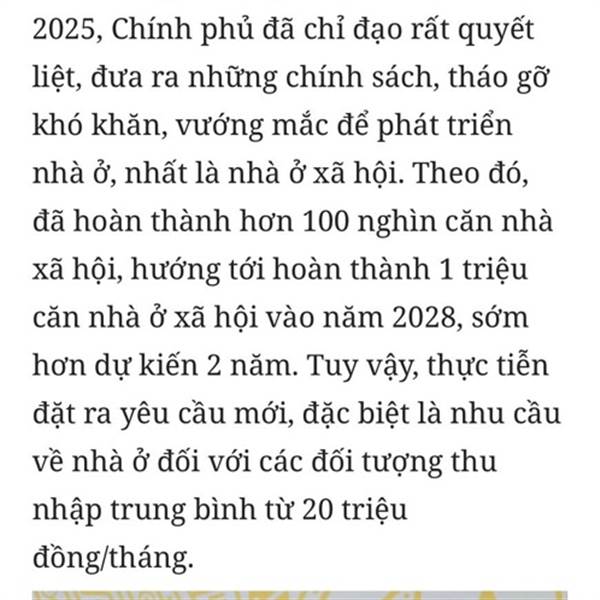 2025, Chính phủ đã chỉ đạo rất quyết liệt, đưa ra những chính sách, tháo gỡ khó khăn, vướng mắc để phát triển nhà ở, nhất là nhà ở xã hội. Theo đó, đã hoàn thành hơn 100 nghìn căn nhà xã hội, hướng tới hoàn thành 1 triệu căn nhà ở xã hội vào năm 2028, sớm hơn dự kiến 2 năm. Tuy vậy, thực tiễn đặt ra yêu cầu mới, đặc biệt là nhu cầu về nhà ở đối với các đối tượng thu nhập trung bình từ 20 triệu đồng/tháng.